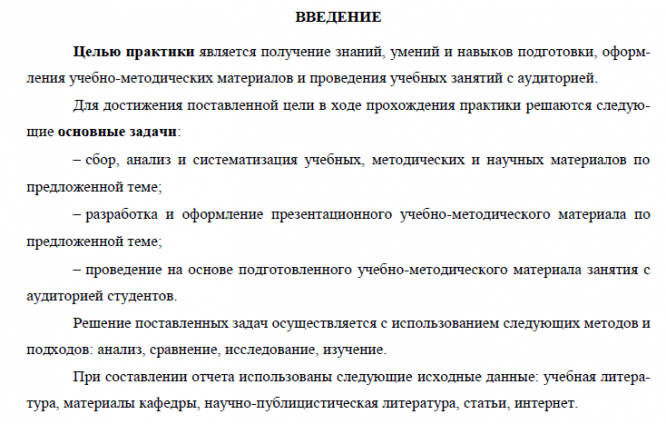 ВВЕДЕНИЕ

Целью практики является получение знаний, умений и навыков подготовки, оформления учебно-методических материалов и проведения учебных занятий с аудиторией.

Для достижения поставленной цели в ходе прохождения практики решаются следующие основные задачи:

– сбор, анализ и систематизация учебных, методических и научных материалов по предложенной теме;

– разработка и оформление презентационного учебно-методического материала по предложенной теме;

– проведение на основе подготовленного учебно-методического материала занятия с аудиторией студентов.

Решение поставленных задач осуществляется с использованием следующих методов и подходов: анализ, сравнение, исследование, изучение.

При составлении отчета использованы следующие исходные данные: учебная литература, материалы кафедры, научно-публицистическая литература, статьи, интернет.